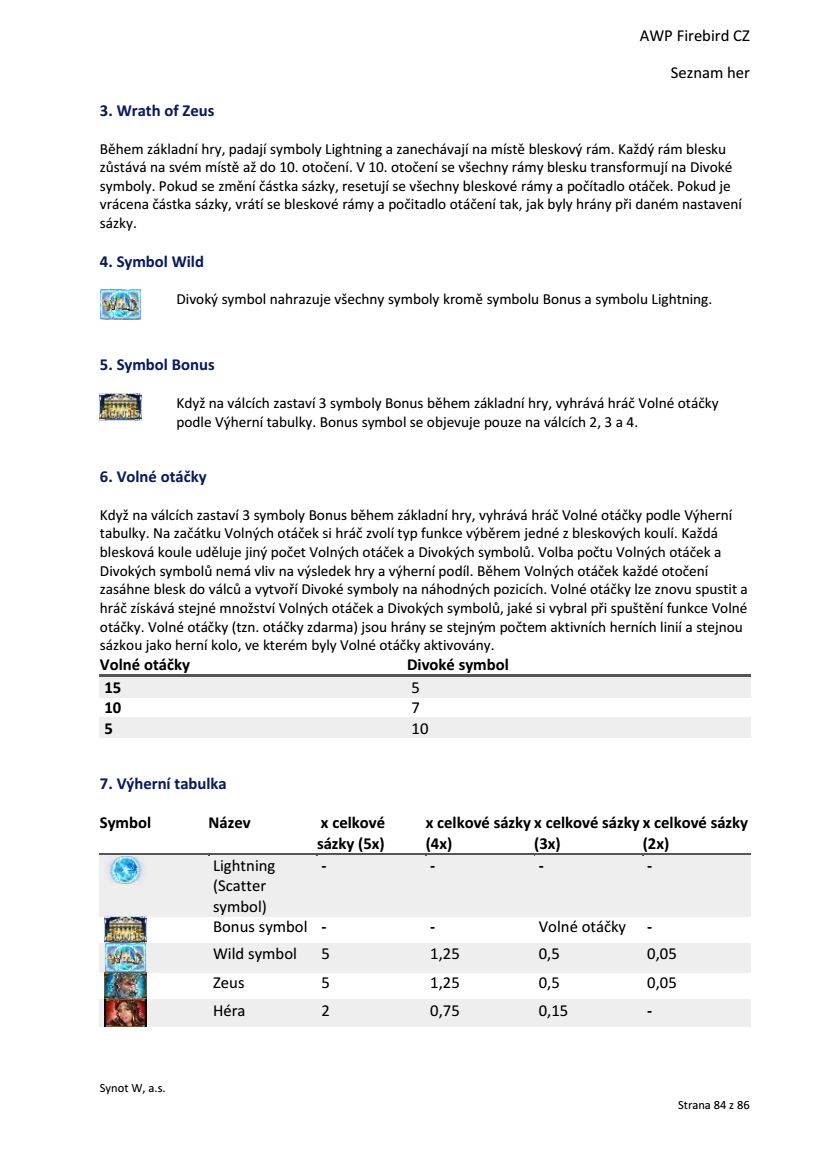 AWP Firebird CZ

Seznam her

3. Wrath of Zeus

Během základní hry, padají symboly Lightning a zanechávají na místě bleskový rám. Každý rám blesku zůstává na svém místě až do 10. otočení. V 10. otočení se všechny rámy blesku transformují na Divoké symboly. Pokud se změní částka sázky, resetují se všechny bleskové rámy a počítadlo otáček. Pokud je vrácena částka sázky, vrátí se bleskové rámy a počitadlo otáčení tak, jak byly hrány při daném nastavení sázky.

4. Symbol Wild

Divoký symbol nahrazuje všechny symboly kromě symbolu Bonus a symbolu Lightning.

5. Symbol Bonus

Když na válcích zastaví 3 symboly Bonus během základní hry, vyhrává hráč Volné otáčky podle Výherní tabulky. Bonus symbol se objevuje pouze na válcích 2, 3 a 4.

6. Volné otáčky

Když na válcích zastaví 3 symboly Bonus během základní hry, vyhrává hráč Volné otáčky podle Výherní tabulky. Na začátku Volných otáček si hráč zvolí typ funkce výběrem jedné z bleskových koulí. Každá blesková koule uděluje jiný počet Volných otáček a Divokých symbolů. Volba počtu Volných otáček a Divokých symbolů nemá vliv na výsledek hry a výherní podíl. Během Volných otáček každé otočení zasáhne blesk do válců a vytvoří Divoké symboly na náhodných pozicích. Volné otáčky lze znovu spustit a hráč získává stejné množství Volných otáček a Divokých symbolů, jaké si vybral při spuštění funkce Volné otáčky. Volné otáčky (tzn. otáčky zdarma) jsou hrány se stejným počtem aktivních herních linií a stejnou sázkou jako herní kolo, ve kterém byly Volné otáčky aktivovány.

| Volné otáčky | Divoké symbol |
|---|---|
| 15 | 5 |
| 10 | 7 |
| 5 | 10 |

7. Výherní tabulka

| Symbol | Název | x celkové sázky (5x) | x celkové sázky (4x) | x celkové sázky (3x) | x celkové sázky (2x) |
|---|---|---|---|---|---|
| | Lightning (Scatter symbol) | - | - | - | - |
| | Bonus symbol | - | - | Volné otáčky | - |
| | Wild symbol | 5 | 1,25 | 0,5 | 0,05 |
| | Zeus | 5 | 1,25 | 0,5 | 0,05 |
| | Héra | 2 | 0,75 | 0,15 | - |

Synot W, a.s.

Strana 84 z 86